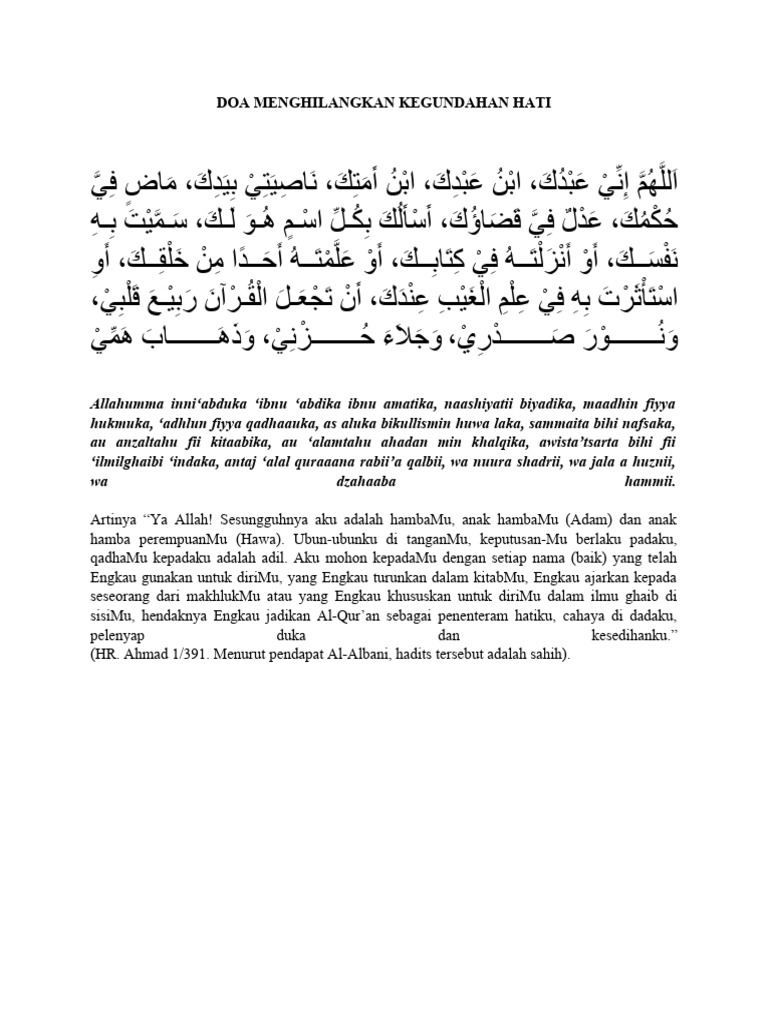 DOA MENGHILANGKAN KEGUNDAHAN HATI

اَللَّهُمَّ إِنِّيْ عَبْدُكَ، ابْنُ عَبْدِكَ، ابْنُ أَمَتِكَ، نَاصِيَتِيْ بِيَدِكَ، مَاضٍ فِيَّ حُكْمُكَ، عَدْلٌ فِيَّ قَضَاؤُكَ، أَسْأَلُكَ بِكُلِّ اسْمٍ هُوَ لَكَ، سَمَّيْتَ بِهِ نَفْسَكَ، أَوْ أَنْزَلْتَهُ فِيْ كِتَابِكَ، أَوْ عَلَّمْتَهُ أَحَدًا مِنْ خَلْقِكَ، أَوِ اسْتَأْثَرْتَ بِهِ فِيْ عِلْمِ الْغَيْبِ عِنْدَكَ، أَنْ تَجْعَلَ الْقُرْآنَ رَبِيْعَ قَلْبِيْ، وَنُوْرَ صَدْرِيْ، وَجَلاَءَ حُزْنِيْ، وَذَهَابَ هَمِّيْ

Allahumma inni'abduka 'ibnu 'abdika ibnu amatika, naashiyatii biyadika, maadhin fiyya hukmuka, 'adhlun fiyya qadhaauka, as aluka bikullismin huwa laka, sammaita bihi nafsaka, au anzaltahu fii kitaabika, au 'alamtahu ahadan min khalqika, awista'tsarta bihi fii 'ilmilghaibi 'indaka, antaj 'alal quraaana rabii'a qalbii, wa nuura shadrii, wa jala a huznii, wa dzahaaba hammii.

Artinya "Ya Allah! Sesungguhnya aku adalah hambaMu, anak hambaMu (Adam) dan anak hamba perempuanMu (Hawa). Ubun-ubunku di tanganMu, keputusan-Mu berlaku padaku, qadhaMu kepadaku adalah adil. Aku mohon kepadaMu dengan setiap nama (baik) yang telah Engkau gunakan untuk diriMu, yang Engkau turunkan dalam kitabMu, Engkau ajarkan kepada seseorang dari makhlukMu atau yang Engkau khususkan untuk diriMu dalam ilmu ghaib di sisiMu, hendaknya Engkau jadikan Al-Qur'an sebagai penenteram hatiku, cahaya di dadaku, pelenyap duka dan kesedihanku."
(HR. Ahmad 1/391. Menurut pendapat Al-Albani, hadits tersebut adalah sahih).